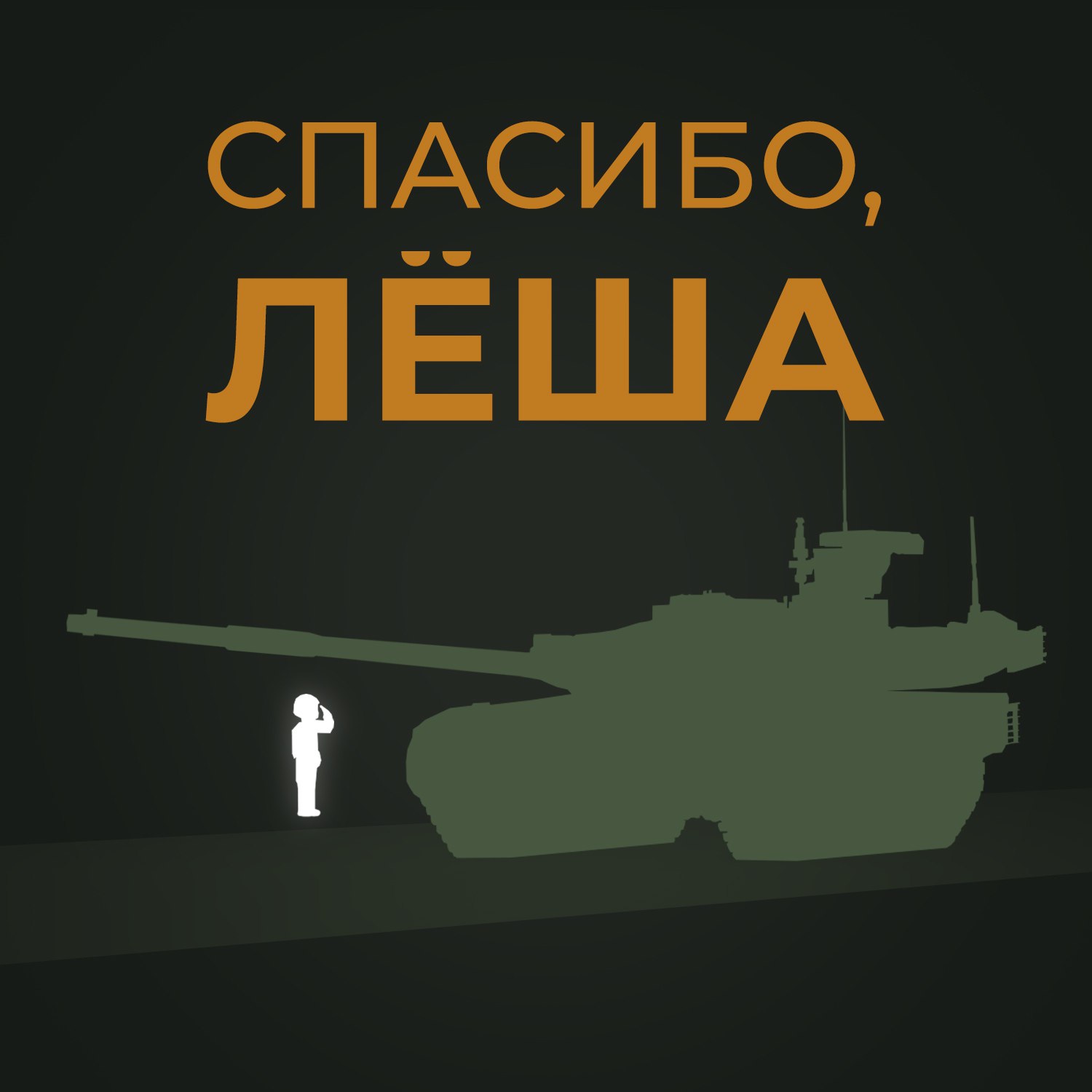 СПАСИБО,
ЛЁША